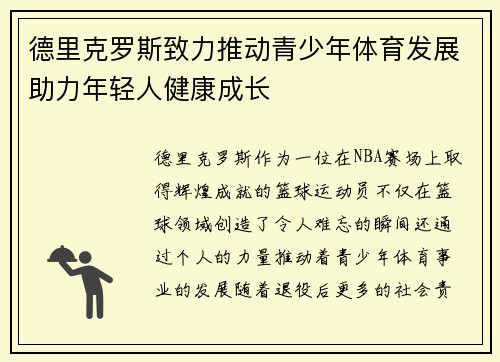 德里克罗斯致力推动青少年体育发展助力年轻人健康成长

德里克罗斯作为一位在NBA赛场上取得辉煌成就的篮球运动员不仅在篮球领域创造了令人难忘的瞬间还通过个人的力量推动着青少年体育事业的发展随着退役后更多的社会责